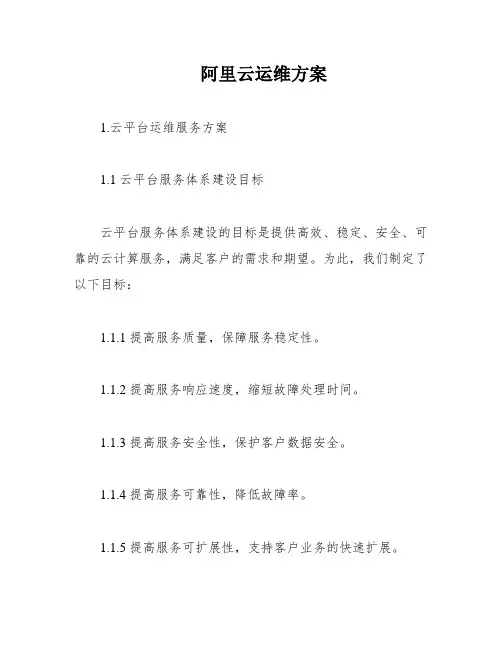 阿里云运维方案

1.云平台运维服务方案

1.1 云平台服务体系建设目标

云平台服务体系建设的目标是提供高效、稳定、安全、可靠的云计算服务，满足客户的需求和期望。为此，我们制定了以下目标：

1.1.1 提高服务质量，保障服务稳定性。

1.1.2 提高服务响应速度，缩短故障处理时间。

1.1.3 提高服务安全性，保护客户数据安全。

1.1.4 提高服务可靠性，降低故障率。

1.1.5 提高服务可扩展性，支持客户业务的快速扩展。